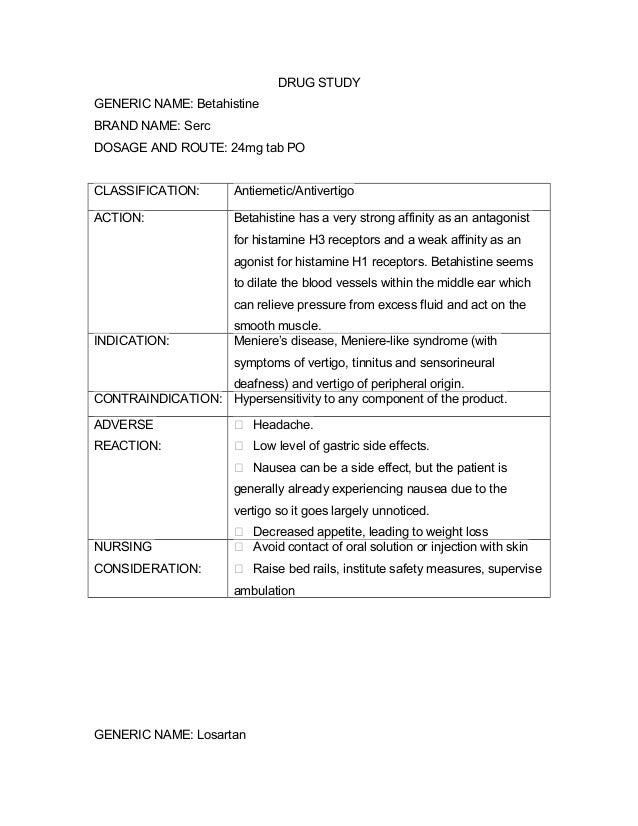 DRUG STUDY

GENERIC NAME: Betahistine

BRAND NAME: Serc

DOSAGE AND ROUTE: 24mg tab PO

| CLASSIFICATION: | Antiemetic/Antivertigo |
|---|---|
| ACTION: | Betahistine has a very strong affinity as an antagonist for histamine H3 receptors and a weak affinity as an agonist for histamine H1 receptors. Betahistine seems to dilate the blood vessels within the middle ear which can relieve pressure from excess fluid and act on the smooth muscle. |
| INDICATION: | Meniere's disease, Meniere-like syndrome (with symptoms of vertigo, tinnitus and sensorineural deafness) and vertigo of peripheral origin. |
| CONTRAINDICATION: | Hypersensitivity to any component of the product. |
| ADVERSE REACTION: | □ Headache. □ Low level of gastric side effects. □ Nausea can be a side effect, but the patient is generally already experiencing nausea due to the vertigo so it goes largely unnoticed. □ Decreased appetite, leading to weight loss |
| NURSING CONSIDERATION: | □ Avoid contact of oral solution or injection with skin □ Raise bed rails, institute safety measures, supervise ambulation |

GENERIC NAME: Losartan